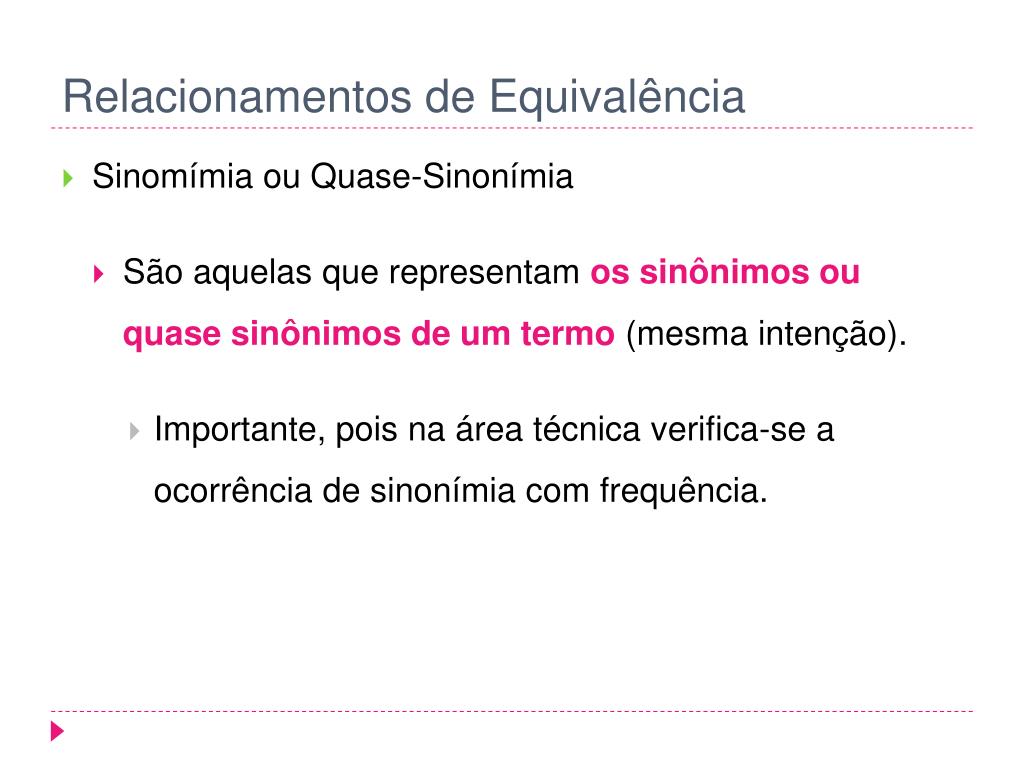 Relacionamentos de Equivalência

Sinomímia ou Quase-Sinonímia

São aquelas que representam os sinônimos ou quase sinônimos de um termo (mesma intenção).

Importante, pois na área técnica verifica-se a ocorrência de sinonímia com frequência.